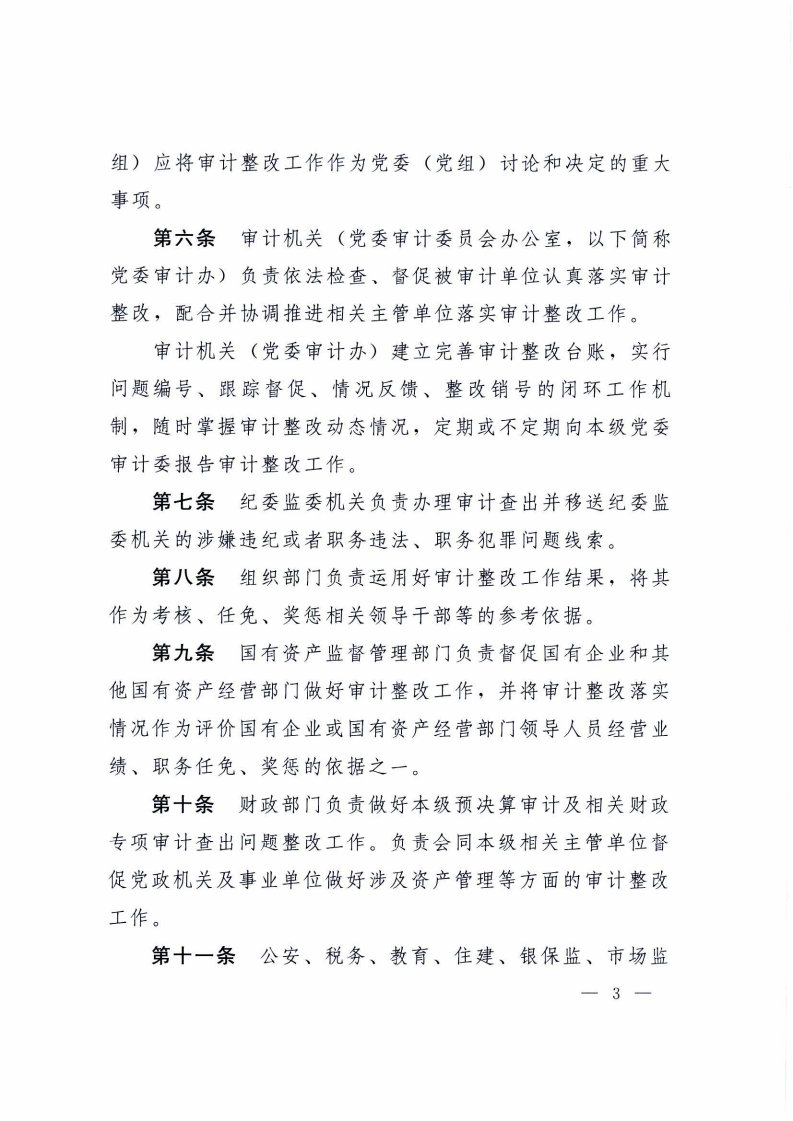 组）应将审计整改工作作为党委（党组）讨论和决定的重大事项。

第六条　审计机关（党委审计委员会办公室，以下简称党委审计办）负责依法检查、督促被审计单位认真落实审计整改，配合并协调推进相关主管单位落实审计整改工作。

审计机关（党委审计办）建立完善审计整改台账，实行问题编号、跟踪督促、情况反馈、整改销号的闭环工作机制，随时掌握审计整改动态情况，定期或不定期向本级党委审计委报告审计整改工作。

第七条　纪委监委机关负责办理审计查出并移送纪委监委机关的涉嫌违纪或者职务违法、职务犯罪问题线索。

第八条　组织部门负责运用好审计整改工作结果，将其作为考核、任免、奖惩相关领导干部等的参考依据。

第九条　国有资产监督管理部门负责督促国有企业和其他国有资产经营部门做好审计整改工作，并将审计整改落实情况作为评价国有企业或国有资产经营部门领导人员经营业绩、职务任免、奖惩的依据之一。

第十条　财政部门负责做好本级预决算审计及相关财政专项审计查出问题整改工作。负责会同本级相关主管单位督促党政机关及事业单位做好涉及资产管理等方面的审计整改工作。

第十一条　公安、税务、教育、住建、银保监、市场监

— 3 —